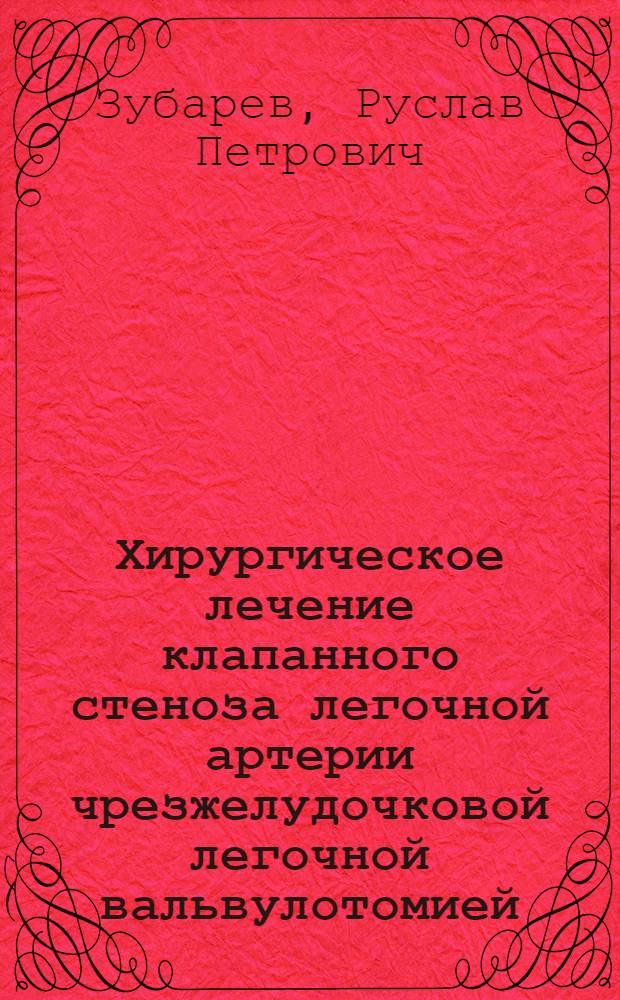 Зубарев, Руслав Петрович

Хирургическое лечение клапанного стеноза легочной артерии чрезжелудочковой легочной вальвулотомией